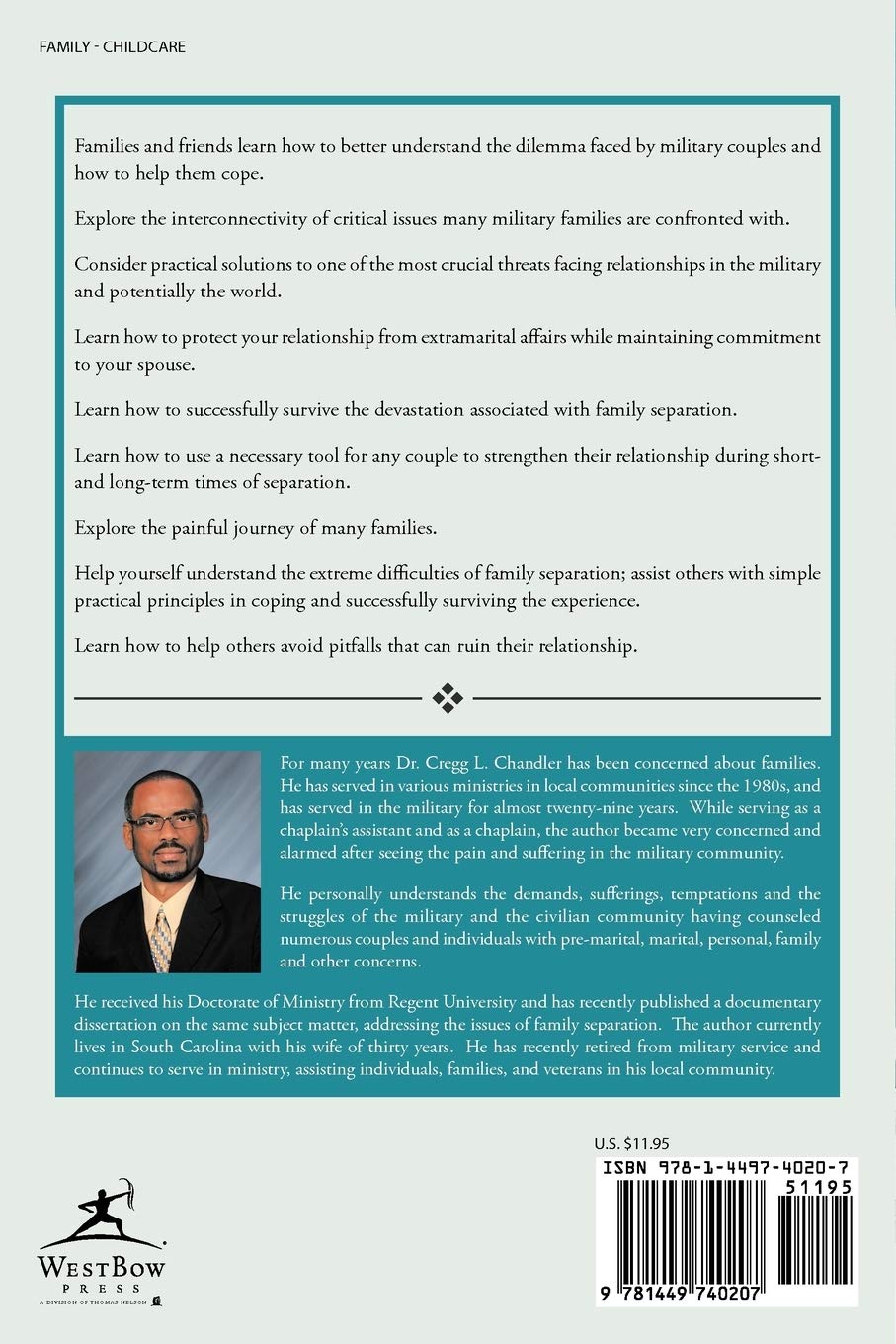 FAMILY - CHILDCARE

Families and friends learn how to better understand the dilemma faced by military couples and how to help them cope.

Explore the interconnectivity of critical issues many military families are confronted with.

Consider practical solutions to one of the most crucial threats facing relationships in the military and potentially the world.

Learn how to protect your relationship from extramarital affairs while maintaining commitment to your spouse.

Learn how to successfully survive the devastation associated with family separation.

Learn how to use a necessary tool for any couple to strengthen their relationship during short- and long-term times of separation.

Explore the painful journey of many families.

Help yourself understand the extreme difficulties of family separation; assist others with simple practical principles in coping and successfully surviving the experience.

Learn how to help others avoid pitfalls that can ruin their relationship.

For many years Dr. Cregg L. Chandler has been concerned about families. He has served in various ministries in local communities since the 1980s, and has served in the military for almost twenty-nine years. While serving as a chaplain's assistant and as a chaplain, the author became very concerned and alarmed after seeing the pain and suffering in the military community.

He personally understands the demands, sufferings, temptations and the struggles of the military and the civilian community having counseled numerous couples and individuals with pre-marital, marital, personal, family and other concerns.

He received his Doctorate of Ministry from Regent University and has recently published a documentary dissertation on the same subject matter, addressing the issues of family separation. The author currently lives in South Carolina with his wife of thirty years. He has recently retired from military service and continues to serve in ministry, assisting individuals, families, and veterans in his local community.

U.S. $11.95

ISBN 978-1-4497-4020-7

51195

9 781449 740207

WESTBOW PRESS
A DIVISION OF THOMAS NELSON